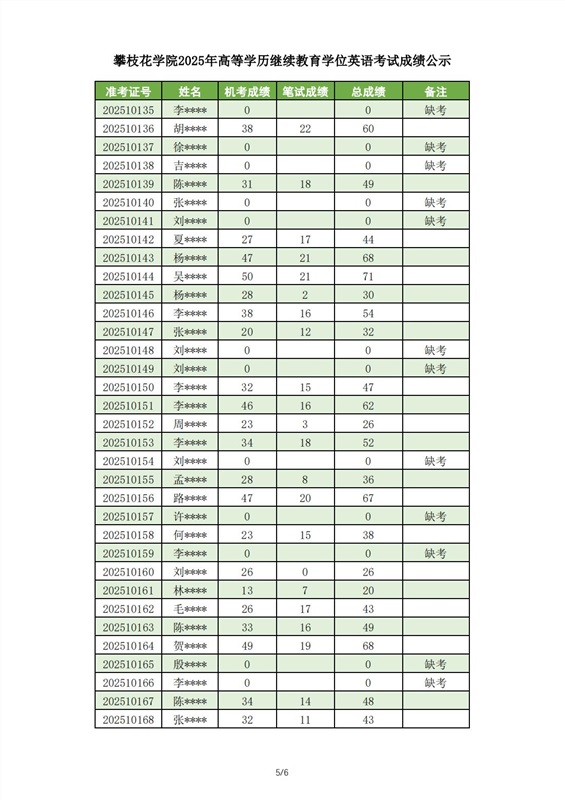 攀枝花学院2025年高等学历继续教育学位英语考试成绩公示

| 准考证号 | 姓名 | 机考成绩 | 笔试成绩 | 总成绩 | 备注 |
|---|---|---|---|---|---|
| 202510135 | 李**** | 0 | | 0 | 缺考 |
| 202510136 | 胡**** | 38 | 22 | 60 | |
| 202510137 | 徐**** | 0 | | 0 | 缺考 |
| 202510138 | 吉**** | 0 | | 0 | 缺考 |
| 202510139 | 陈**** | 31 | 18 | 49 | |
| 202510140 | 张**** | 0 | | 0 | 缺考 |
| 202510141 | 刘**** | 0 | | 0 | 缺考 |
| 202510142 | 夏**** | 27 | 17 | 44 | |
| 202510143 | 杨**** | 47 | 21 | 68 | |
| 202510144 | 吴**** | 50 | 21 | 71 | |
| 202510145 | 杨**** | 28 | 2 | 30 | |
| 202510146 | 李**** | 38 | 16 | 54 | |
| 202510147 | 张**** | 20 | 12 | 32 | |
| 202510148 | 刘**** | 0 | | 0 | 缺考 |
| 202510149 | 刘**** | 0 | | 0 | 缺考 |
| 202510150 | 李**** | 32 | 15 | 47 | |
| 202510151 | 李**** | 46 | 16 | 62 | |
| 202510152 | 周**** | 23 | 3 | 26 | |
| 202510153 | 李**** | 34 | 18 | 52 | |
| 202510154 | 刘**** | 0 | | 0 | 缺考 |
| 202510155 | 孟**** | 28 | 8 | 36 | |
| 202510156 | 路**** | 47 | 20 | 67 | |
| 202510157 | 许**** | 0 | | 0 | 缺考 |
| 202510158 | 何**** | 23 | 15 | 38 | |
| 202510159 | 李**** | 0 | | 0 | 缺考 |
| 202510160 | 刘**** | 26 | 0 | 26 | |
| 202510161 | 林**** | 13 | 7 | 20 | |
| 202510162 | 毛**** | 26 | 17 | 43 | |
| 202510163 | 陈**** | 33 | 16 | 49 | |
| 202510164 | 贺**** | 49 | 19 | 68 | |
| 202510165 | 殷**** | 0 | | 0 | 缺考 |
| 202510166 | 李**** | 0 | | 0 | 缺考 |
| 202510167 | 陈**** | 34 | 14 | 48 | |
| 202510168 | 张**** | 32 | 11 | 43 | |

5/6